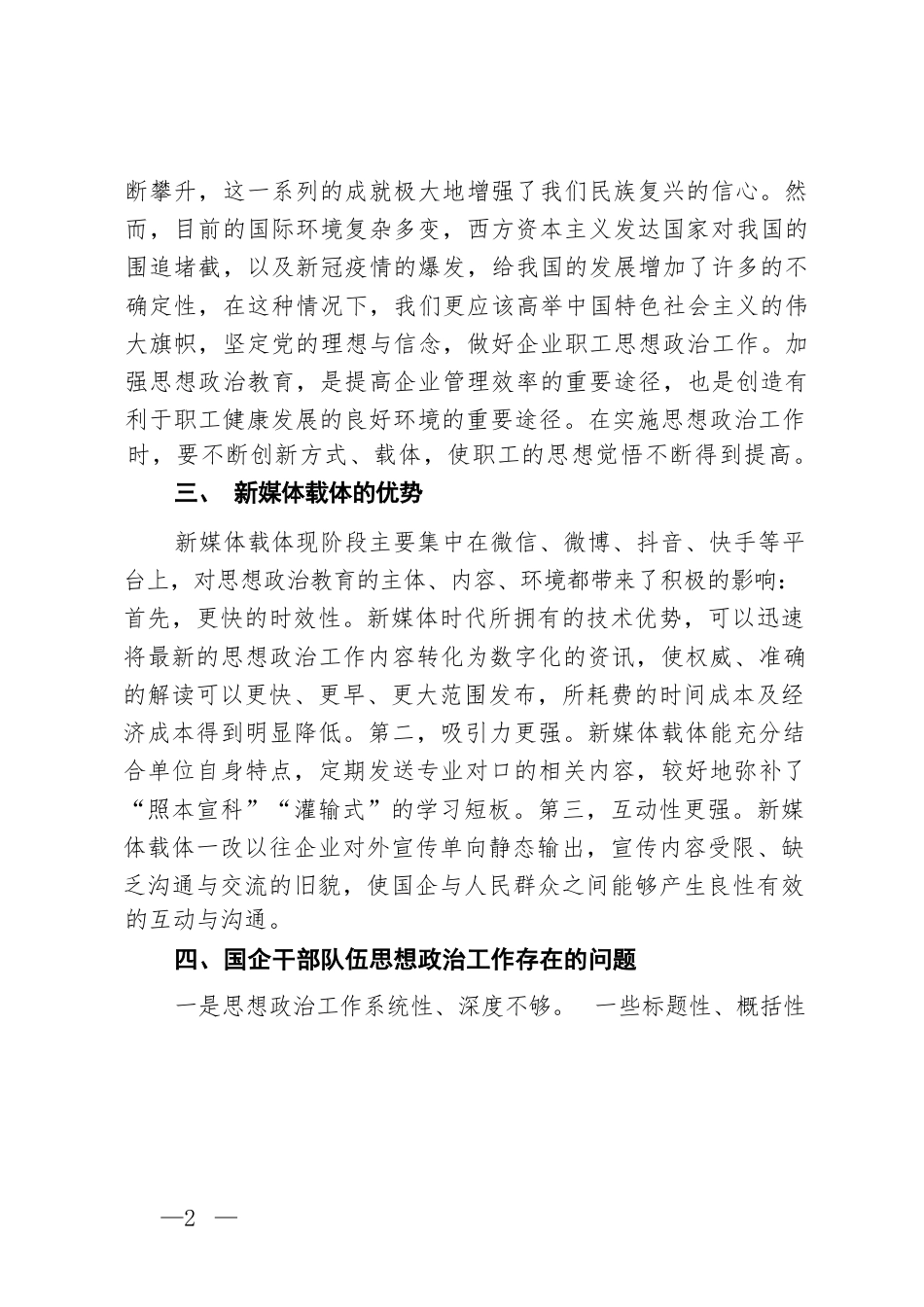 断攀升，这一系列的成就极大地增强了我们民族复兴的信心。然而，目前的国际环境复杂多变，西方资本主义发达国家对我国的围追堵截，以及新冠疫情的爆发，给我国的发展增加了许多的不确定性，在这种情况下，我们更应该高举中国特色社会主义的伟大旗帜，坚定党的理想与信念，做好企业职工思想政治工作。加强思想政治教育，是提高企业管理效率的重要途径，也是创造有利于职工健康发展的良好环境的重要途径。在实施思想政治工作时，要不断创新方式、载体，使职工的思想觉悟不断得到提高。

三、 新媒体载体的优势

新媒体载体现阶段主要集中在微信、微博、抖音、快手等平台上，对思想政治教育的主体、内容、环境都带来了积极的影响：首先，更快的时效性。新媒体时代所拥有的技术优势，可以迅速将最新的思想政治工作内容转化为数字化的资讯，使权威、准确的解读可以更快、更早、更大范围发布，所耗费的时间成本及经济成本得到明显降低。第二，吸引力更强。新媒体载体能充分结合单位自身特点，定期发送专业对口的相关内容，较好地弥补了“照本宣科”“灌输式”的学习短板。第三，互动性更强。新媒体载体一改以往企业对外宣传单向静态输出，宣传内容受限、缺乏沟通与交流的旧貌，使国企与人民群众之间能够产生良性有效的互动与沟通。

四、国企干部队伍思想政治工作存在的问题

一是思想政治工作系统性、深度不够。 一些标题性、概括性

—2 —